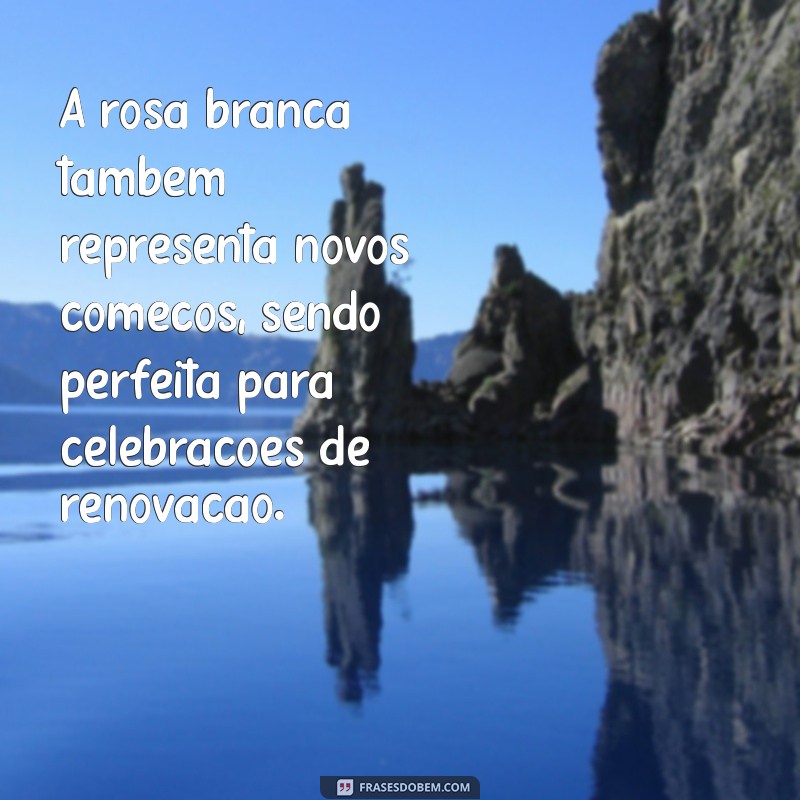 A rosa branca tambem representa novos comecos, sendo perfeita para celebracoes de renovacao.

FRASESDOBEM.COM